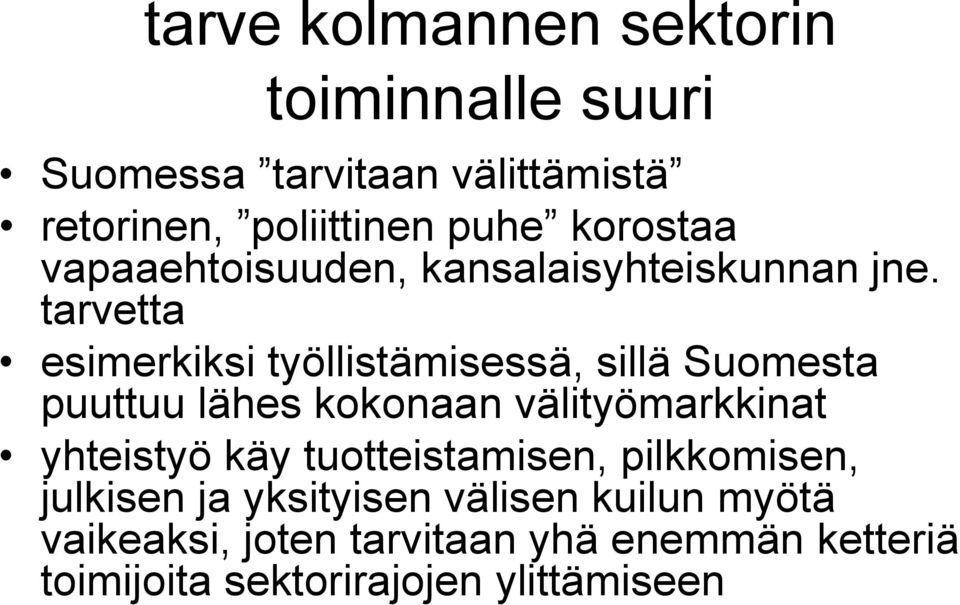 tarve kolmannen sektorin toiminnalle suuri

• Suomessa ”tarvitaan välittämistä”
• retorinen, ”poliittinen puhe” korostaa vapaaehtoisuuden, kansalaisyhteiskunnan jne. tarvetta
• esimerkiksi työllistämisessä, sillä Suomesta puuttuu lähes kokonaan välityömarkkinat
• yhteistyö käy tuotteistamisen, pilkkomisen, julkisen ja yksityisen välisen kuilun myötä vaikeaksi, joten tarvitaan yhä enemmän ketteriä toimijoita sektorirajojen ylittämiseen